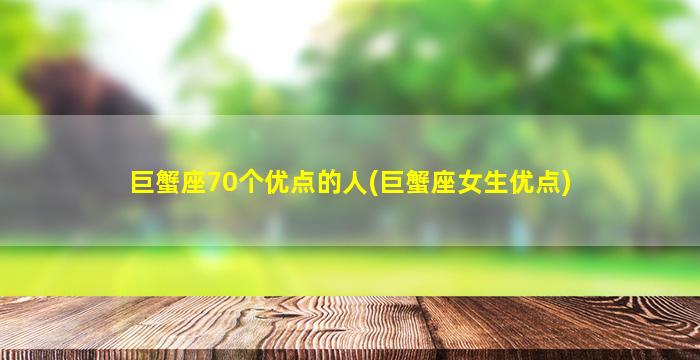 巨蟹座70个优点的人(巨蟹座女生优点)